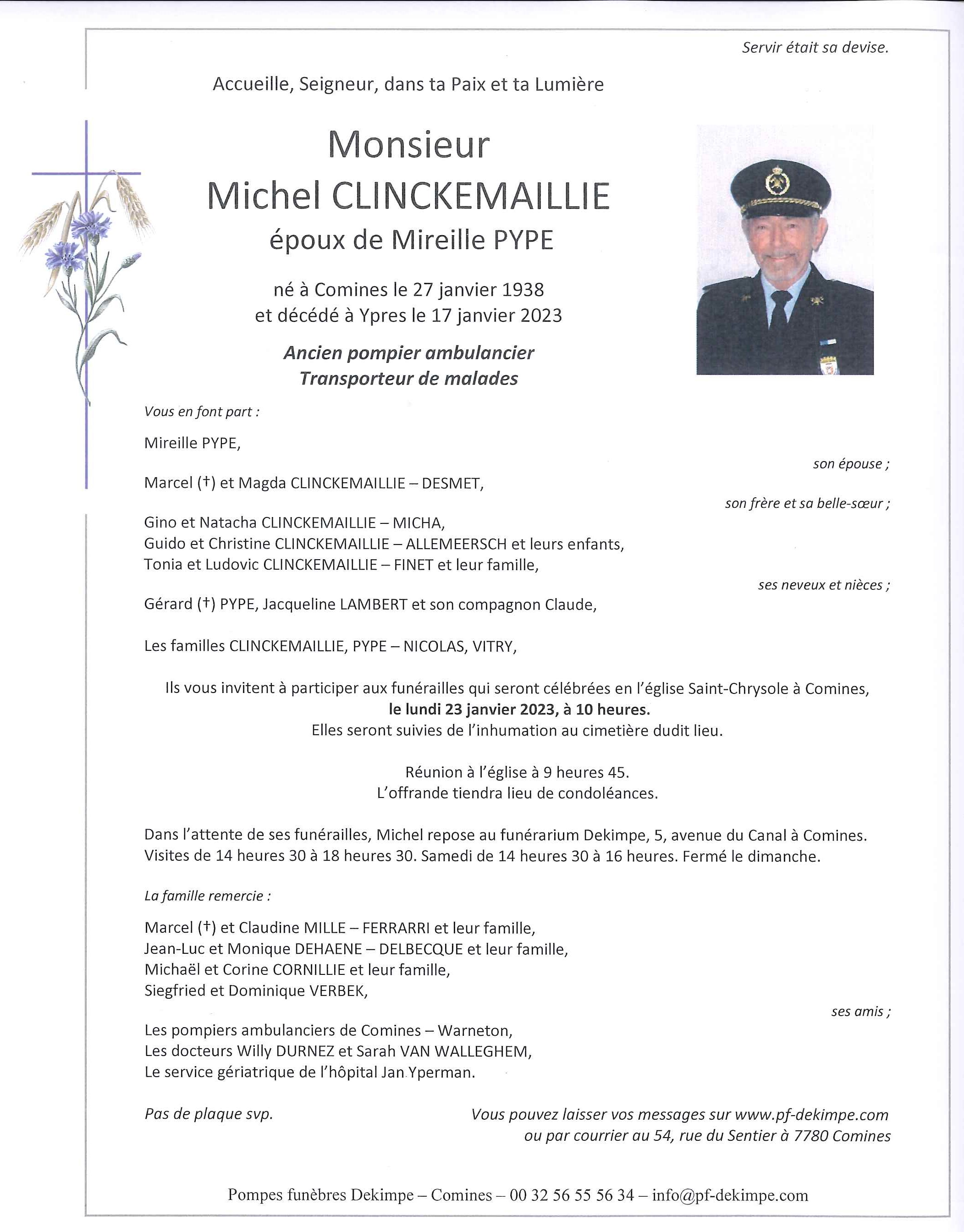 Servir était sa devise.

Accueille, Seigneur, dans ta Paix et ta Lumière

Monsieur
Michel CLINCKEMAILLIE
époux de Mireille PYPE

né à Comines le 27 janvier 1938
et décédé à Ypres le 17 janvier 2023

Ancien pompier ambulancier
Transporteur de malades

Vous en font part :

Mireille PYPE,
son épouse ;

Marcel (†) et Magda CLINCKEMAILLIE – DESMET,
son frère et sa belle-sœur ;

Gino et Natacha CLINCKEMAILLIE – MICHA,
Guido et Christine CLINCKEMAILLIE – ALLEMEERSCH et leurs enfants,
Tonia et Ludovic CLINCKEMAILLIE – FINET et leur famille,
ses neveux et nièces ;

Gérard (†) PYPE, Jacqueline LAMBERT et son compagnon Claude,

Les familles CLINCKEMAILLIE, PYPE – NICOLAS, VITRY,

Ils vous invitent à participer aux funérailles qui seront célébrées en l'église Saint-Chrysole à Comines,
le lundi 23 janvier 2023, à 10 heures.
Elles seront suivies de l'inhumation au cimetière dudit lieu.

Réunion à l'église à 9 heures 45.
L'offrande tiendra lieu de condoléances.

Dans l'attente de ses funérailles, Michel repose au funérarium Dekimpe, 5, avenue du Canal à Comines.
Visites de 14 heures 30 à 18 heures 30. Samedi de 14 heures 30 à 16 heures. Fermé le dimanche.

La famille remercie :

Marcel (†) et Claudine MILLE – FERRARRI et leur famille,
Jean-Luc et Monique DEHAENE – DELBECQUE et leur famille,
Michaël et Corine CORNILLIE et leur famille,
Siegfried et Dominique VERBEK,
ses amis ;

Les pompiers ambulanciers de Comines – Warneton,
Les docteurs Willy DURNEZ et Sarah VAN WALLEGHEM,
Le service gériatrique de l'hôpital Jan Yperman.

Pas de plaque svp.

Vous pouvez laisser vos messages sur www.pf-dekimpe.com
ou par courrier au 54, rue du Sentier à 7780 Comines

Pompes funèbres Dekimpe – Comines – 00 32 56 55 56 34 – info@pf-dekimpe.com